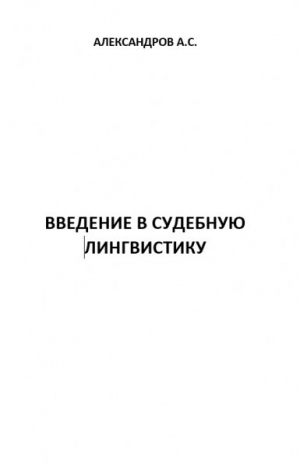 АЛЕКСАНДРОВ А.С.

ВВЕДЕНИЕ В СУДЕБНУЮ ЛИНГВИСТИКУ